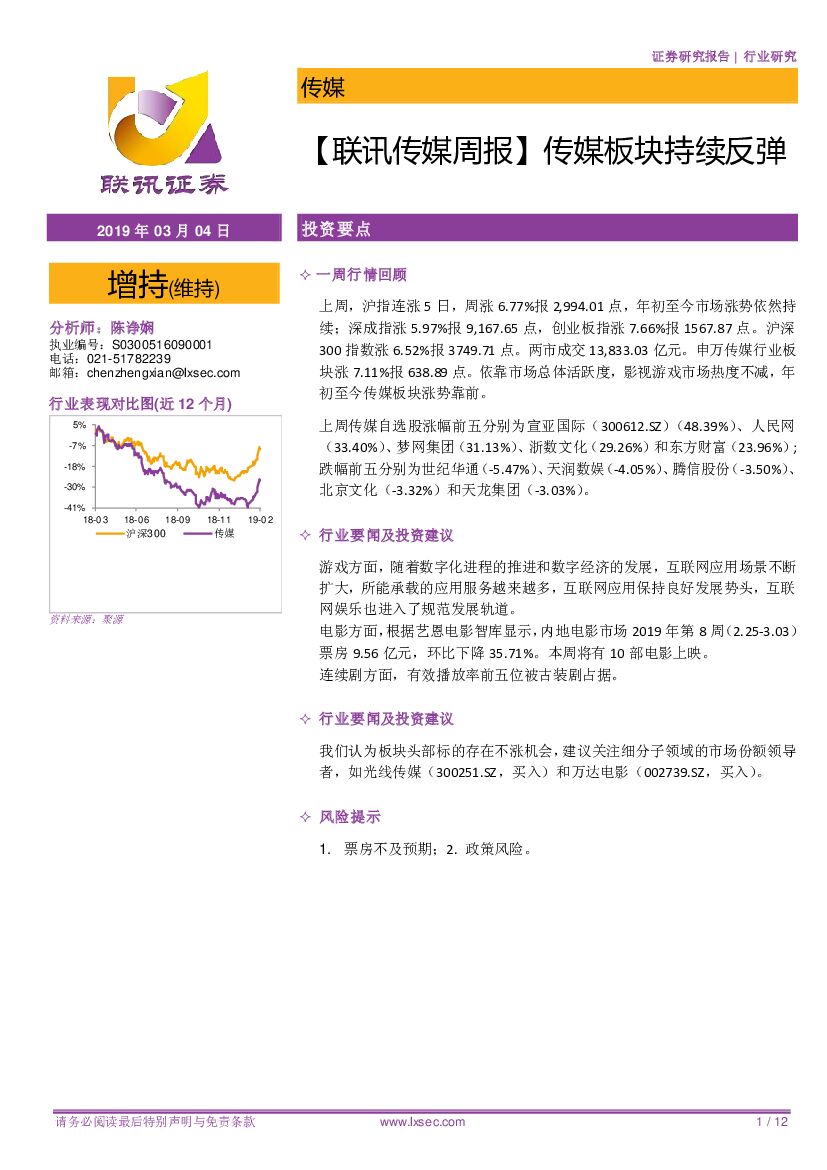 证券研究报告 | 行业研究

联讯证券

传媒

【联讯传媒周报】传媒板块持续反弹

2019 年 03 月 04 日

增持(维持)

分析师：陈诤娴
执业编号：S0300516090001
电话：021-51782239
邮箱：chenzhengxian@lxsec.com

行业表现对比图(近 12 个月)

5%
-7%
-18%
-30%
-41%
18-03 18-06 18-09 18-11 19-02
沪深300 传媒

资料来源：聚源

投资要点

✧ 一周行情回顾

上周，沪指连涨 5 日，周涨 6.77%报 2,994.01 点，年初至今市场涨势依然持续；深成指涨 5.97%报 9,167.65 点，创业板指涨 7.66%报 1567.87 点。沪深 300 指数涨 6.52%报 3749.71 点。两市成交 13,833.03 亿元。申万传媒行业板块涨 7.11%报 638.89 点。依靠市场总体活跃度，影视游戏市场热度不减，年初至今传媒板块涨势靠前。

上周传媒自选股涨幅前五分别为宣亚国际（300612.SZ）(48.39%)、人民网（33.40%)、梦网集团（31.13%)、浙数文化（29.26%）和东方财富（23.96%）；跌幅前五分别为世纪华通（-5.47%）、天润数娱（-4.05%）、腾信股份（-3.50%）、北京文化（-3.32%）和天龙集团（-3.03%）。

✧ 行业要闻及投资建议

游戏方面，随着数字化进程的推进和数字经济的发展，互联网应用场景不断扩大，所能承载的应用服务越来越多，互联网应用保持良好发展势头，互联网娱乐也进入了规范发展轨道。
电影方面，根据艺恩电影智库显示，内地电影市场 2019 年第 8 周（2.25-3.03）票房 9.56 亿元，环比下降 35.71%。本周将有 10 部电影上映。
连续剧方面，有效播放率前五位被古装剧占据。

✧ 行业要闻及投资建议

我们认为板块头部标的存在不涨机会，建议关注细分子领域的市场份额领导者，如光线传媒（300251.SZ，买入）和万达电影（002739.SZ，买入）。

✧ 风险提示

1. 票房不及预期；2. 政策风险。

请务必阅读最后特别声明与免责条款 www.lxsec.com 1 / 12